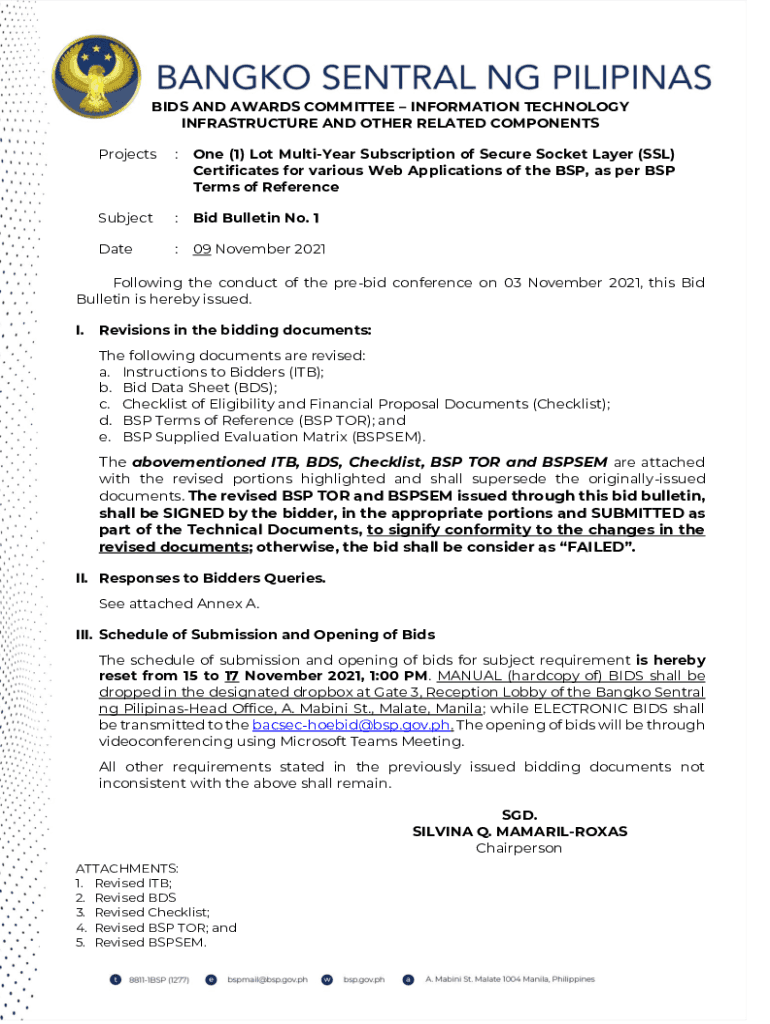 BANGKO SENTRAL NG PILIPINAS

BIDS AND AWARDS COMMITTEE – INFORMATION TECHNOLOGY INFRASTRUCTURE AND OTHER RELATED COMPONENTS

Projects : One (1) Lot Multi-Year Subscription of Secure Socket Layer (SSL) Certificates for various Web Applications of the BSP, as per BSP Terms of Reference

Subject : Bid Bulletin No. 1

Date : 09 November 2021

Following the conduct of the pre-bid conference on 03 November 2021, this Bid Bulletin is hereby issued.

I. Revisions in the bidding documents:

The following documents are revised:
a. Instructions to Bidders (ITB);
b. Bid Data Sheet (BDS);
c. Checklist of Eligibility and Financial Proposal Documents (Checklist);
d. BSP Terms of Reference (BSP TOR); and
e. BSP Supplied Evaluation Matrix (BSPSEM).

The abovementioned ITB, BDS, Checklist, BSP TOR and BSPSEM are attached with the revised portions highlighted and shall supersede the originally-issued documents. The revised BSP TOR and BSPSEM issued through this bid bulletin, shall be SIGNED by the bidder, in the appropriate portions and SUBMITTED as part of the Technical Documents, to signify conformity to the changes in the revised documents; otherwise, the bid shall be consider as "FAILED".

II. Responses to Bidders Queries.

See attached Annex A.

III. Schedule of Submission and Opening of Bids

The schedule of submission and opening of bids for subject requirement is hereby reset from 15 to 17 November 2021, 1:00 PM. MANUAL (hardcopy of) BIDS shall be dropped in the designated dropbox at Gate 3, Reception Lobby of the Bangko Sentral ng Pilipinas-Head Office, A. Mabini St., Malate, Manila; while ELECTRONIC BIDS shall be transmitted to the bacsec-hoebid@bsp.gov.ph. The opening of bids will be through videoconferencing using Microsoft Teams Meeting.

All other requirements stated in the previously issued bidding documents not inconsistent with the above shall remain.

SGD.
SILVINA Q. MAMARIL-ROXAS
Chairperson

ATTACHMENTS:
1. Revised ITB;
2. Revised BDS
3. Revised Checklist;
4. Revised BSP TOR; and
5. Revised BSPSEM.

t 8811-1BSP (1277) e bspmail@bsp.gov.ph w bsp.gov.ph a A. Mabini St. Malate 1004 Manila, Philippines